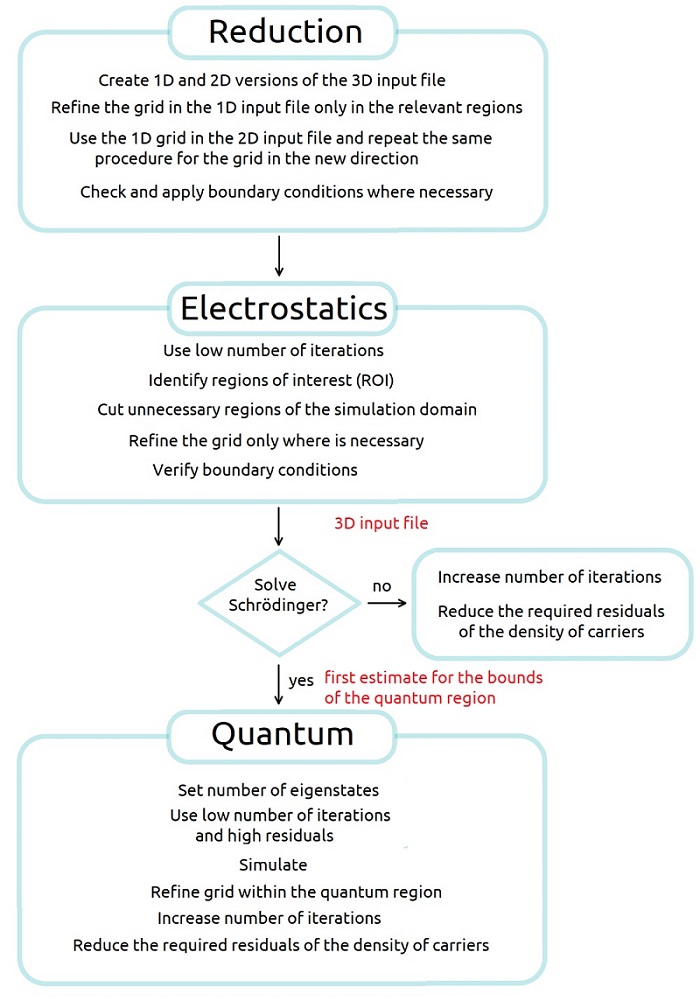 Reduction

Create 1D and 2D versions of the 3D input file

Refine the grid in the 1D input file only in the relevant regions

Use the 1D grid in the 2D input file and repeat the same procedure for the grid in the new direction

Check and apply boundary conditions where necessary

Electrostatics

Use low number of iterations

Identify regions of interest (ROI)

Cut unnecessary regions of the simulation domain

Refine the grid only where is necessary

Verify boundary conditions

3D input file

Solve Schrödinger?

no

Increase number of iterations

Reduce the required residuals of the density of carriers

yes

first estimate for the bounds of the quantum region

Quantum

Set number of eigenstates

Use low number of iterations and high residuals

Simulate

Refine grid within the quantum region

Increase number of iterations

Reduce the required residuals of the density of carriers